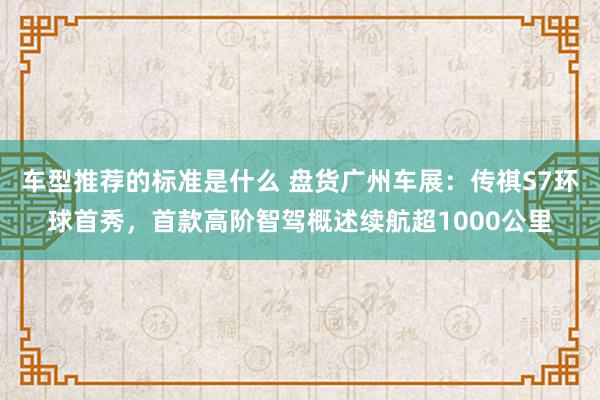 车型推荐的标准是什么 盘货广州车展：传祺S7环球首秀，首款高阶智驾概述续航超1000公里